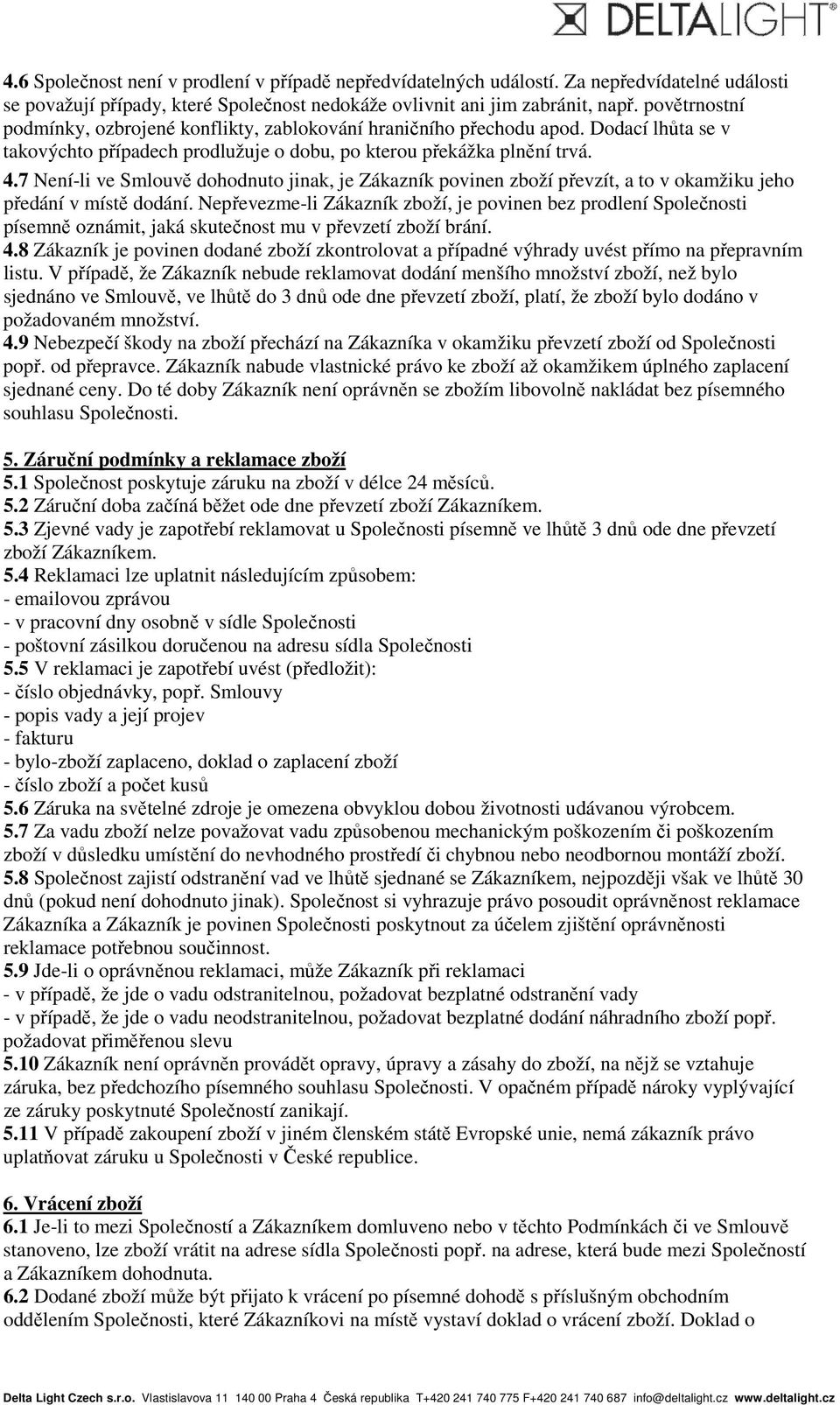 DELTALIGHT

4.6 Společnost není v prodlení v případě nepředvídatelných událostí. Za nepředvídatelné události se považují případy, které Společnost nedokáže ovlivnit ani jim zabránit, např. povětrnostní podmínky, ozbrojené konflikty, zablokování hraničního přechodu apod. Dodací lhůta se v takovýchto případech prodlužuje o dobu, po kterou překážka plnění trvá.
4.7 Není-li ve Smlouvě dohodnuto jinak, je Zákazník povinen zboží převzít, a to v okamžiku jeho předání v místě dodání. Nepřevezme-li Zákazník zboží, je povinen bez prodlení Společnosti písemně oznámit, jaká skutečnost mu v převzetí zboží brání.
4.8 Zákazník je povinen dodané zboží zkontrolovat a případné výhrady uvést přímo na přepravním listu. V případě, že Zákazník nebude reklamovat dodání menšího množství zboží, než bylo sjednáno ve Smlouvě, ve lhůtě do 3 dnů ode dne převzetí zboží, platí, že zboží bylo dodáno v požadovaném množství.
4.9 Nebezpečí škody na zboží přechází na Zákazníka v okamžiku převzetí zboží od Společnosti popř. od přepravce. Zákazník nabude vlastnické právo ke zboží až okamžikem úplného zaplacení sjednané ceny. Do té doby Zákazník není oprávněn se zbožím libovolně nakládat bez písemného souhlasu Společnosti.

5. Záruční podmínky a reklamace zboží
5.1 Společnost poskytuje záruku na zboží v délce 24 měsíců.
5.2 Záruční doba začíná běžet ode dne převzetí zboží Zákazníkem.
5.3 Zjevné vady je zapotřebí reklamovat u Společnosti písemně ve lhůtě 3 dnů ode dne převzetí zboží Zákazníkem.
5.4 Reklamaci lze uplatnit následujícím způsobem:
- emailovou zprávou
- v pracovní dny osobně v sídle Společnosti
- poštovní zásilkou doručenou na adresu sídla Společnosti
5.5 V reklamaci je zapotřebí uvést (předložit):
- číslo objednávky, popř. Smlouvy
- popis vady a její projev
- fakturu
- bylo-zboží zaplaceno, doklad o zaplacení zboží
- číslo zboží a počet kusů
5.6 Záruka na světelné zdroje je omezena obvyklou dobou životnosti udávanou výrobcem.
5.7 Za vadu zboží nelze považovat vadu způsobenou mechanickým poškozením či poškozením zboží v důsledku umístění do nevhodného prostředí či chybnou nebo neodbornou montáží zboží.
5.8 Společnost zajistí odstranění vad ve lhůtě sjednané se Zákazníkem, nejpozději však ve lhůtě 30 dnů (pokud není dohodnuto jinak). Společnost si vyhrazuje právo posoudit oprávněnost reklamace Zákazníka a Zákazník je povinen Společnosti poskytnout za účelem zjištění oprávněnosti reklamace potřebnou součinnost.
5.9 Jde-li o oprávněnou reklamaci, může Zákazník při reklamaci
- v případě, že jde o vadu odstranitelnou, požadovat bezplatné odstranění vady
- v případě, že jde o vadu neodstranitelnou, požadovat bezplatné dodání náhradního zboží popř. požadovat přiměřenou slevu
5.10 Zákazník není oprávněn provádět opravy, úpravy a zásahy do zboží, na nějž se vztahuje záruka, bez předchozího písemného souhlasu Společnosti. V opačném případě nároky vyplývající ze záruky poskytnuté Společností zanikají.
5.11 V případě zakoupení zboží v jiném členském státě Evropské unie, nemá zákazník právo uplatňovat záruku u Společnosti v České republice.

6. Vrácení zboží
6.1 Je-li to mezi Společností a Zákazníkem domluveno nebo v těchto Podmínkách či ve Smlouvě stanoveno, lze zboží vrátit na adrese sídla Společnosti popř. na adrese, která bude mezi Společností a Zákazníkem dohodnuta.
6.2 Dodané zboží může být přijato k vrácení po písemné dohodě s příslušným obchodním oddělením Společnosti, které Zákazníkovi na místě vystaví doklad o vrácení zboží. Doklad o

Delta Light Czech s.r.o. Vlastislavova 11 140 00 Praha 4 Česká republika T+420 241 740 775 F+420 241 740 687 info@deltalight.cz www.deltalight.cz